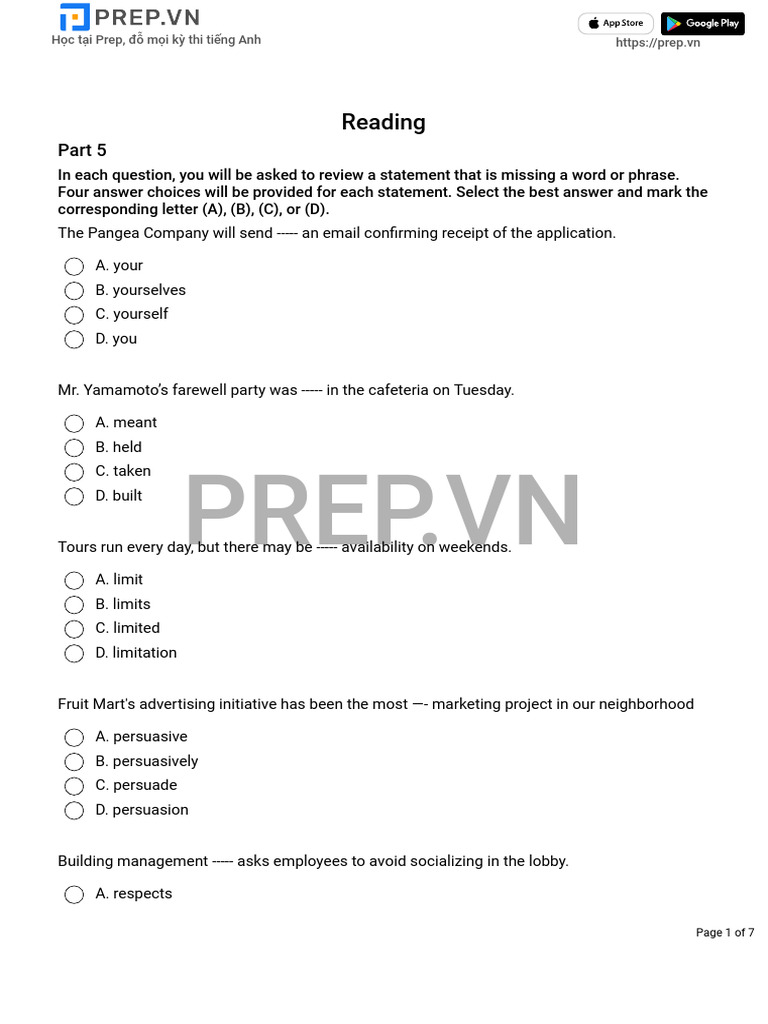 PREP.VN
Học tại Prep, đỗ mọi kỳ thi tiếng Anh

App Store
Google Play
https://prep.vn

Reading

Part 5

In each question, you will be asked to review a statement that is missing a word or phrase. Four answer choices will be provided for each statement. Select the best answer and mark the corresponding letter (A), (B), (C), or (D).

The Pangea Company will send ----- an email confirming receipt of the application.

A. your
B. yourselves
C. yourself
D. you

Mr. Yamamoto's farewell party was ----- in the cafeteria on Tuesday.

A. meant
B. held
C. taken
D. built

PREP.VN

Tours run every day, but there may be ----- availability on weekends.

A. limit
B. limits
C. limited
D. limitation

Fruit Mart's advertising initiative has been the most —- marketing project in our neighborhood

A. persuasive
B. persuasively
C. persuade
D. persuasion

Building management ----- asks employees to avoid socializing in the lobby.

A. respects

Page 1 of 7